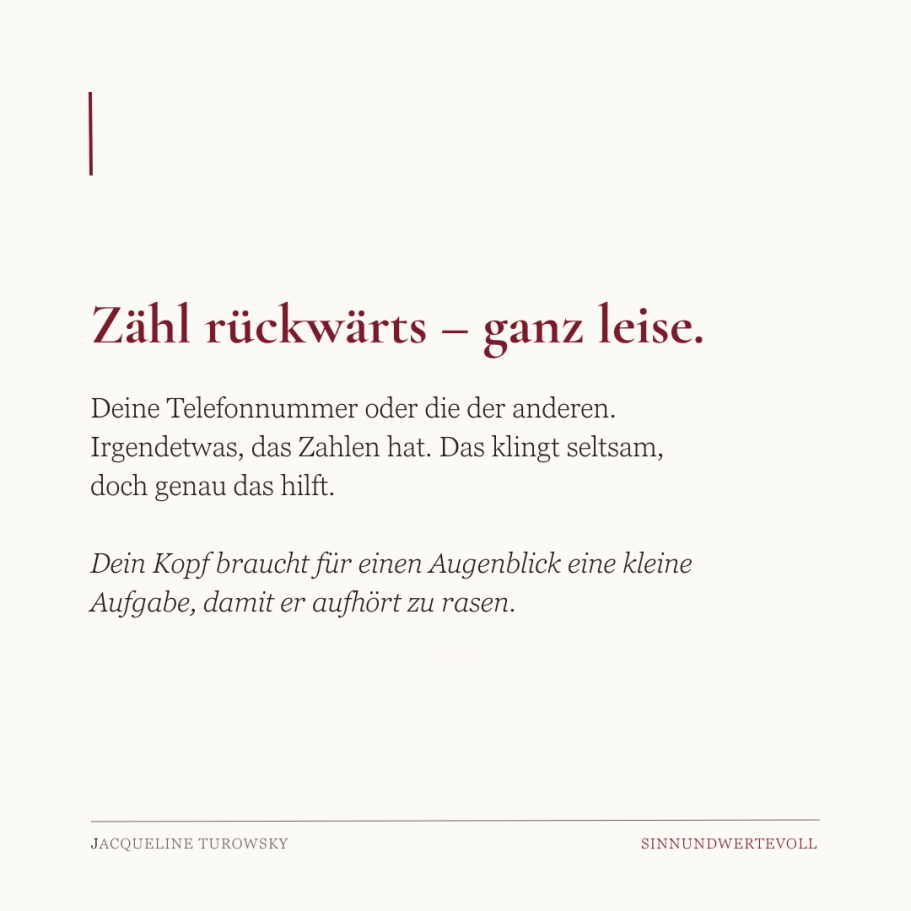 Zähl rückwärts – ganz leise.

Deine Telefonnummer oder die der anderen. Irgendetwas, das Zahlen hat. Das klingt seltsam, doch genau das hilft.

Dein Kopf braucht für einen Augenblick eine kleine Aufgabe, damit er aufhört zu rasen.

JACQUELINE TUROWSKY

SINNUNDWERTEVOLL